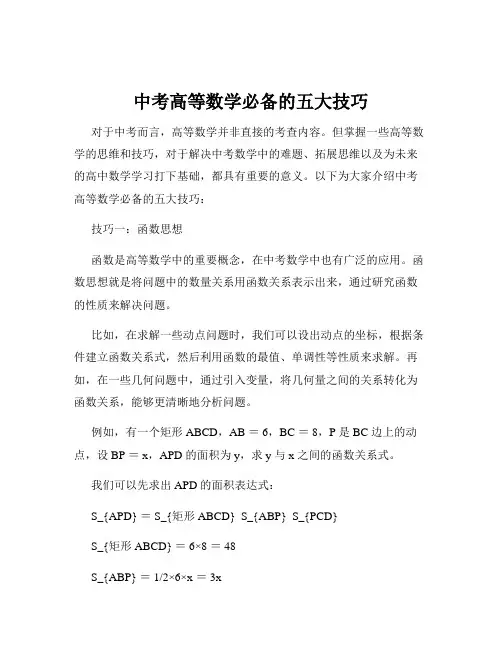 中考高等数学必备的五大技巧

对于中考而言，高等数学并非直接的考查内容。但掌握一些高等数学的思维和技巧，对于解决中考数学中的难题、拓展思维以及为未来的高中数学学习打下基础，都具有重要的意义。以下为大家介绍中考高等数学必备的五大技巧：

技巧一：函数思想

函数是高等数学中的重要概念，在中考数学中也有广泛的应用。函数思想就是将问题中的数量关系用函数关系表示出来，通过研究函数的性质来解决问题。

比如，在求解一些动点问题时，我们可以设出动点的坐标，根据条件建立函数关系式，然后利用函数的最值、单调性等性质来求解。再如，在一些几何问题中，通过引入变量，将几何量之间的关系转化为函数关系，能够更清晰地分析问题。

例如，有一个矩形 ABCD，AB = 6，BC = 8，P 是 BC 边上的动点，设 BP = x，APD 的面积为 y，求 y 与 x 之间的函数关系式。

我们可以先求出 APD 的面积表达式：

S_{APD} = S_{矩形 ABCD} S_{ABP} S_{PCD}

S_{矩形 ABCD} = 6×8 = 48

S_{ABP} = 1/2×6×x = 3x